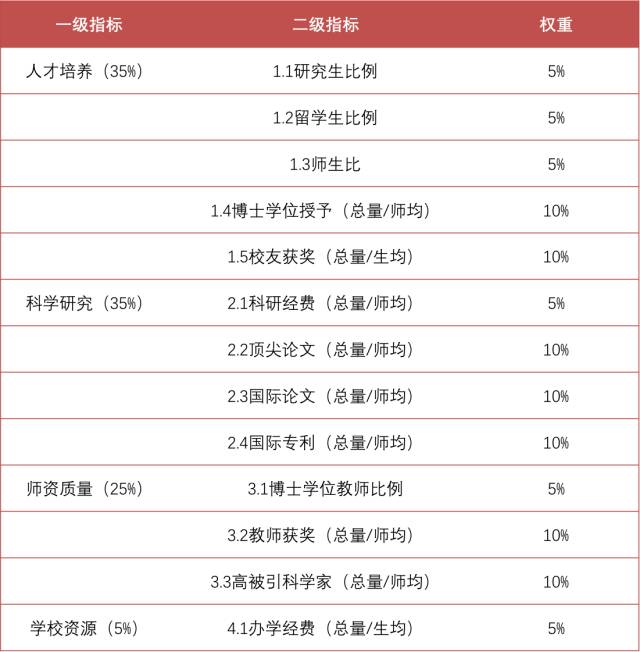 | 一级指标 | 二级指标 | 权重 |
|---|---|---|
| 人才培养（35%） | 1.1研究生比例 | 5% |
| | 1.2留学生比例 | 5% |
| | 1.3师生比 | 5% |
| | 1.4博士学位授予（总量/师均） | 10% |
| | 1.5校友获奖（总量/生均） | 10% |
| 科学研究（35%） | 2.1科研经费（总量/师均） | 5% |
| | 2.2顶尖论文（总量/师均） | 10% |
| | 2.3国际论文（总量/师均） | 10% |
| | 2.4国际专利（总量/师均） | 10% |
| 师资质量（25%） | 3.1博士学位教师比例 | 5% |
| | 3.2教师获奖（总量/师均） | 10% |
| | 3.3高被引科学家（总量/师均） | 10% |
| 学校资源（5%） | 4.1办学经费（总量/生均） | 5% |